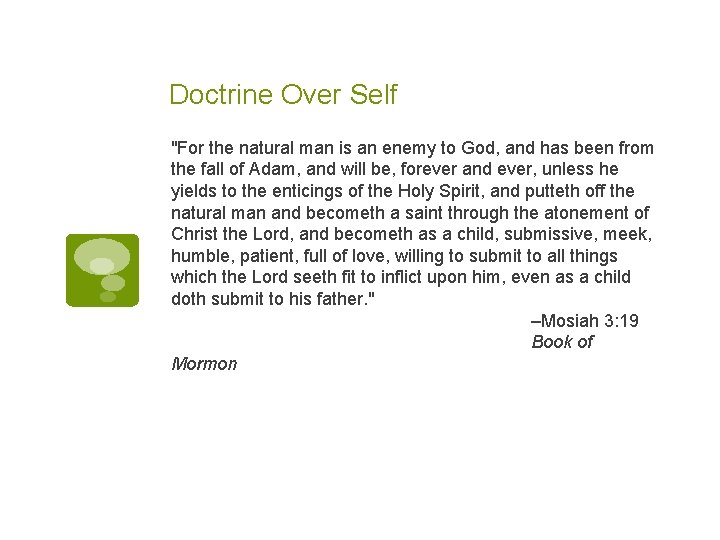 Doctrine Over Self

"For the natural man is an enemy to God, and has been from the fall of Adam, and will be, forever and ever, unless he yields to the enticings of the Holy Spirit, and putteth off the natural man and becometh a saint through the atonement of Christ the Lord, and becometh as a child, submissive, meek, humble, patient, full of love, willing to submit to all things which the Lord seeth fit to inflict upon him, even as a child doth submit to his father."

–Mosiah 3:19
Book of
Mormon